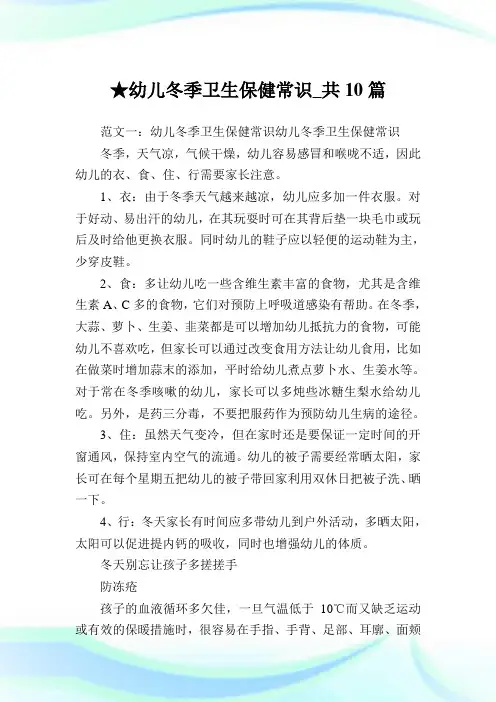 ★幼儿冬季卫生保健常识_共10篇

范文一：幼儿冬季卫生保健常识幼儿冬季卫生保健常识

冬季，天气凉，气候干燥，幼儿容易感冒和喉咙不适，因此幼儿的衣、食、住、行需要家长注意。

1、衣：由于冬季天气越来越凉，幼儿应多加一件衣服。对于好动、易出汗的幼儿，在其玩耍时可在其背后垫一块毛巾或玩后及时给他更换衣服。同时幼儿的鞋子应以轻便的运动鞋为主，少穿皮鞋。

2、食：多让幼儿吃一些含维生素丰富的食物，尤其是含维生素A、C多的食物，它们对预防上呼吸道感染有帮助。在冬季，大蒜、萝卜、生姜、韭菜都是可以增加幼儿抵抗力的食物，可能幼儿不喜欢吃，但家长可以通过改变食用方法让幼儿食用，比如在做菜时增加蒜末的添加，平时给幼儿煮点萝卜水、生姜水等。对于常在冬季咳嗽的幼儿，家长可以多炖些冰糖生梨水给幼儿吃。另外，是药三分毒，不要把服药作为预防幼儿生病的途径。

3、住：虽然天气变冷，但在家时还是要保证一定时间的开窗通风，保持室内空气的流通。幼儿的被子需要经常晒太阳，家长可在每个星期五把幼儿的被子带回家利用双休日把被子洗、晒一下。

4、行：冬天家长有时间应多带幼儿到户外活动，多晒太阳，太阳可以促进提内钙的吸收，同时也增强幼儿的体质。

冬天别忘让孩子多搓搓手

防冻疮

孩子的血液循环多欠佳，一旦气温低于 10℃而又缺乏运动或有效的保暖措施时，很容易在手指、手背、足部、耳廓、面颊